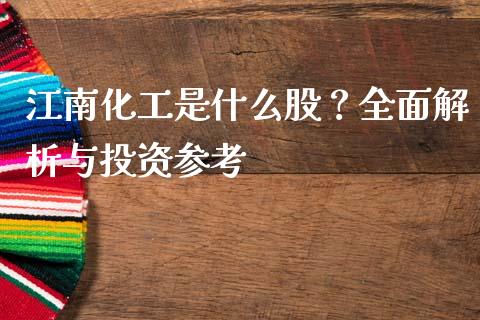 江南化工是什么股？全面解析与投资参考